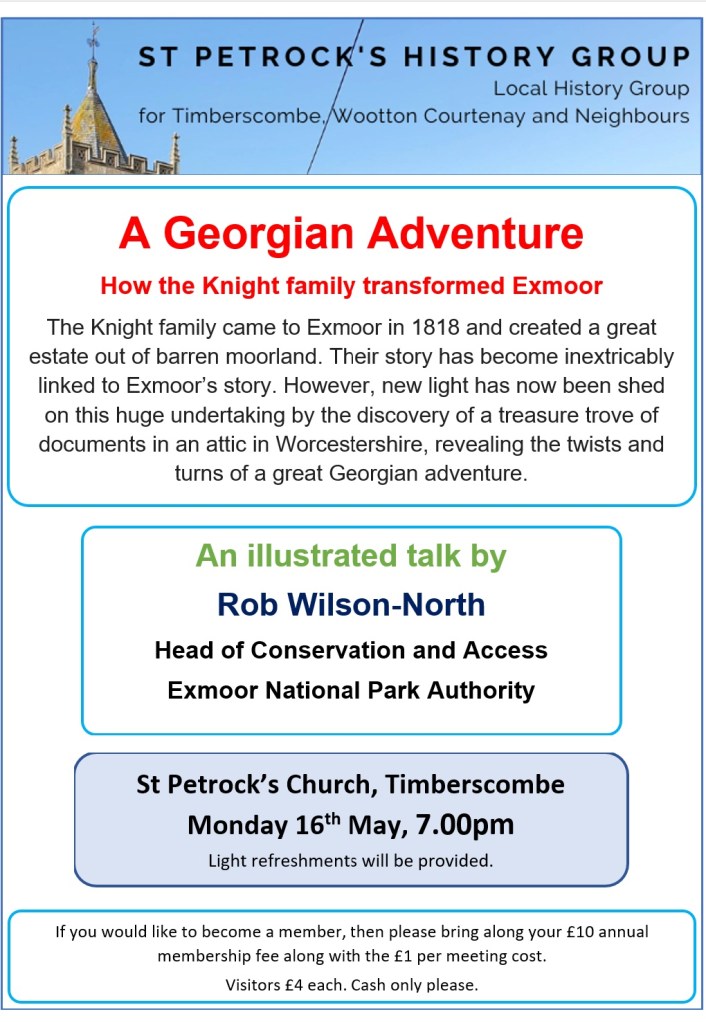 ST PETROCK'S HISTORY GROUP
Local History Group
for Timberscombe, Wootton Courtenay and Neighbours

A Georgian Adventure

How the Knight family transformed Exmoor

The Knight family came to Exmoor in 1818 and created a great estate out of barren moorland. Their story has become inextricably linked to Exmoor's story. However, new light has now been shed on this huge undertaking by the discovery of a treasure trove of documents in an attic in Worcestershire, revealing the twists and turns of a great Georgian adventure.

An illustrated talk by

Rob Wilson-North

Head of Conservation and Access

Exmoor National Park Authority

St Petrock's Church, Timberscombe

Monday 16$^{th}$ May, 7.00pm

Light refreshments will be provided.

If you would like to become a member, then please bring along your £10 annual membership fee along with the £1 per meeting cost.

Visitors £4 each. Cash only please.